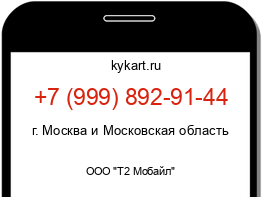 kykart.ru

+7 (999) 892-91-44

г. Москва и Московская область

ООО "Т2 Мобайл"